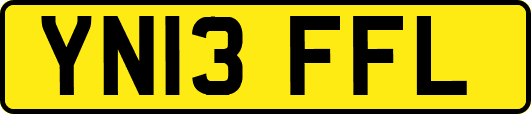 YN13 FFL